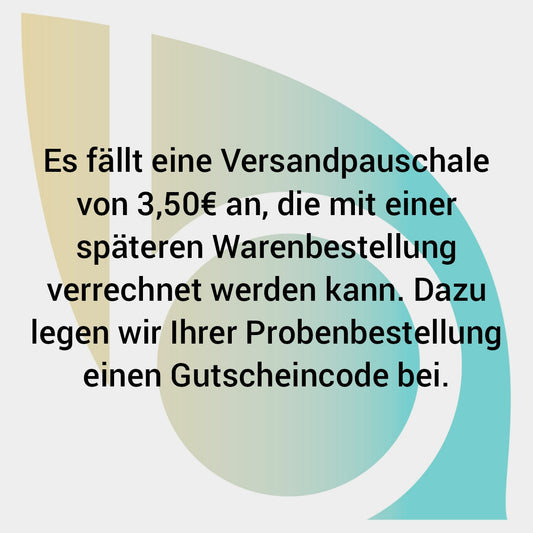 Es fällt eine Versandpauschale von 3,50€ an, die mit einer späteren Warenbestellung verrechnet werden kann. Dazu legen wir Ihrer Probenbestellung einen Gutscheincode bei.